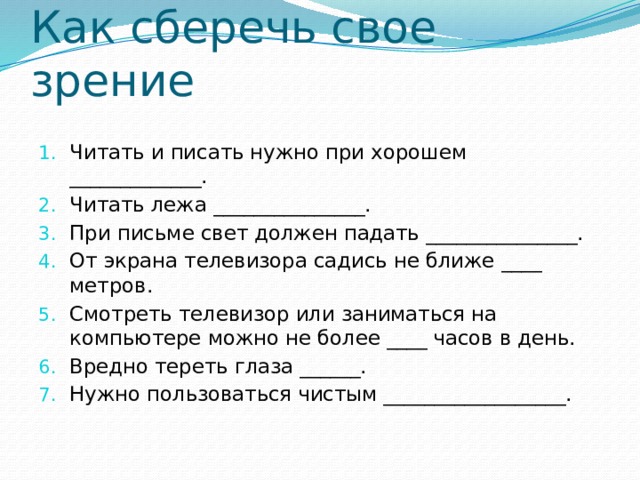 Как сберечь свое зрение

1. Читать и писать нужно при хорошем _____________.
2. Читать лежа _______________.
3. При письме свет должен падать _______________.
4. От экрана телевизора садись не ближе ____ метров.
5. Смотреть телевизор или заниматься на компьютере можно не более ____ часов в день.
6. Вредно тереть глаза ______.
7. Нужно пользоваться чистым __________________.